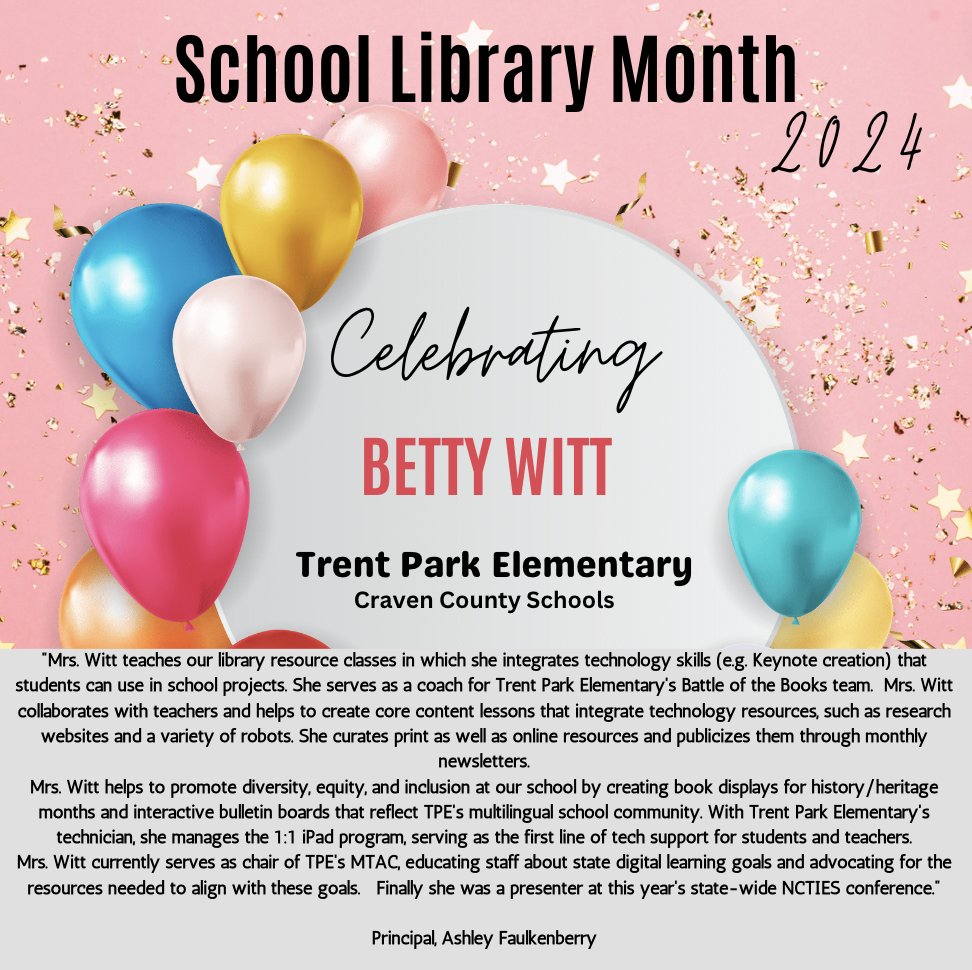 School Library Month
2024

Celebrating

BETTY WITT

Trent Park Elementary
Craven County Schools

"Mrs. Witt teaches our library resource classes in which she integrates technology skills (e.g. Keynote creation) that students can use in school projects. She serves as a coach for Trent Park Elementary's Battle of the Books team. Mrs. Witt collaborates with teachers and helps to create core content lessons that integrate technology resources, such as research websites and a variety of robots. She curates print as well as online resources and publicizes them through monthly newsletters.
Mrs. Witt helps to promote diversity, equity, and inclusion at our school by creating book displays for history/heritage months and interactive bulletin boards that reflect TPE's multilingual school community. With Trent Park Elementary's technician, she manages the 1:1 iPad program, serving as the first line of tech support for students and teachers.
Mrs. Witt currently serves as chair of TPE's MTAC, educating staff about state digital learning goals and advocating for the resources needed to align with these goals. Finally she was a presenter at this year's state-wide NCTIES conference."

Principal, Ashley Faulkenberry